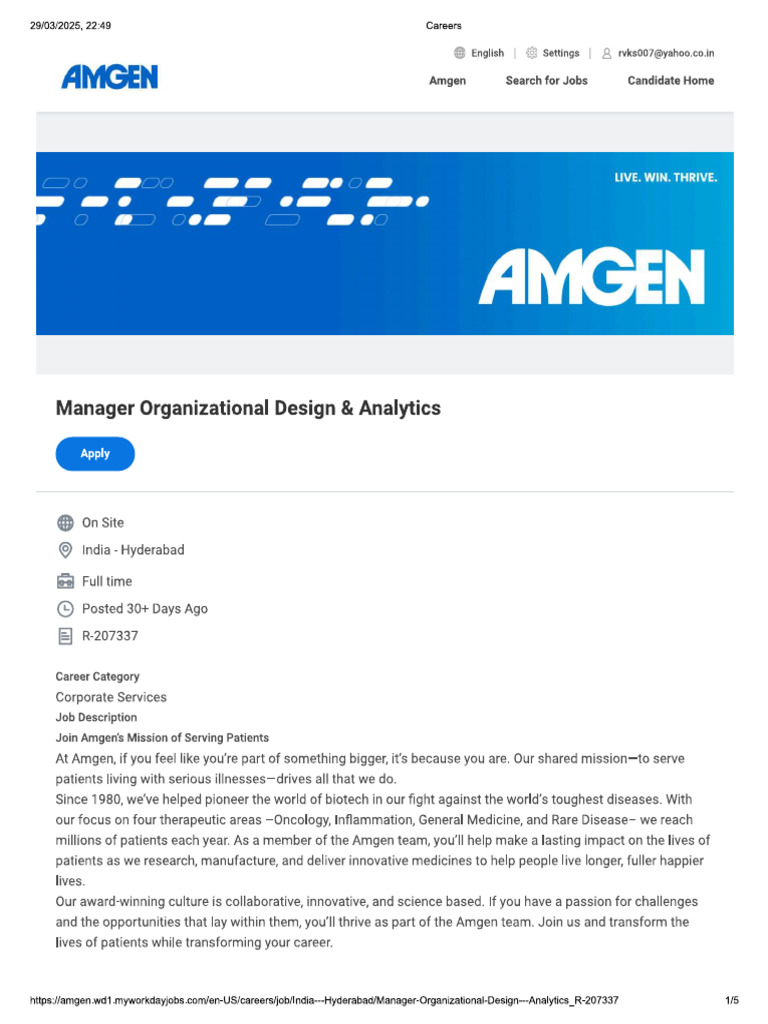 29/03/2025, 22:49 Careers

English | Settings | rvks007@yahoo.co.in

AMGEN

Amgen Search for Jobs Candidate Home

LIVE. WIN. THRIVE.

AMGEN

Manager Organizational Design & Analytics

Apply

On Site

India - Hyderabad

Full time

Posted 30+ Days Ago

R-207337

Career Category

Corporate Services

Job Description

Join Amgen's Mission of Serving Patients

At Amgen, if you feel like you're part of something bigger, it's because you are. Our shared mission—to serve patients living with serious illnesses—drives all that we do.

Since 1980, we've helped pioneer the world of biotech in our fight against the world's toughest diseases. With our focus on four therapeutic areas –Oncology, Inflammation, General Medicine, and Rare Disease– we reach millions of patients each year. As a member of the Amgen team, you'll help make a lasting impact on the lives of patients as we research, manufacture, and deliver innovative medicines to help people live longer, fuller happier lives.

Our award-winning culture is collaborative, innovative, and science based. If you have a passion for challenges and the opportunities that lay within them, you'll thrive as part of the Amgen team. Join us and transform the lives of patients while transforming your career.

https://amgen.wd1.myworkdayjobs.com/en-US/careers/job/India---Hyderabad/Manager-Organizational-Design---Analytics_R-207337 1/5